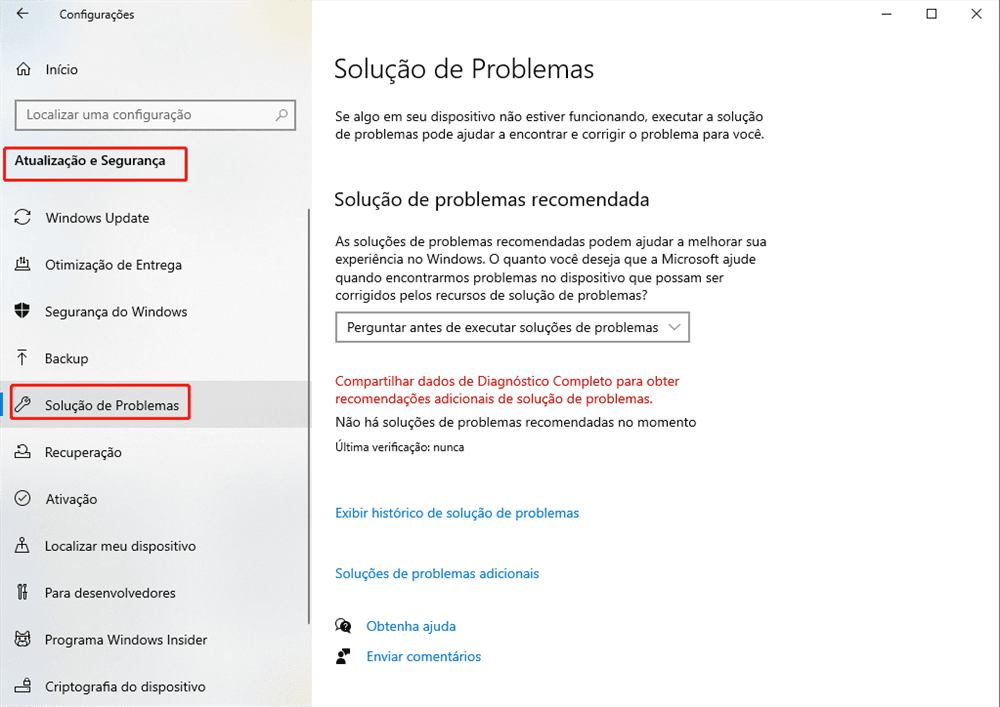 Configurações

Início

Localizar uma configuração

Atualização e Segurança

Windows Update

Otimização de Entrega

Segurança do Windows

Backup

Solução de Problemas

Recuperação

Ativação

Localizar meu dispositivo

Para desenvolvedores

Programa Windows Insider

Criptografia do dispositivo

Solução de Problemas

Se algo em seu dispositivo não estiver funcionando, executar a solução de problemas pode ajudar a encontrar e corrigir o problema para você.

Solução de problemas recomendada

As soluções de problemas recomendadas podem ajudar a melhorar sua experiência no Windows. O quanto você deseja que a Microsoft ajude quando encontrarmos problemas no dispositivo que possam ser corrigidos pelos recursos de solução de problemas?

Perguntar antes de executar soluções de problemas

Compartilhar dados de Diagnóstico Completo para obter recomendações adicionais de solução de problemas.

Não há soluções de problemas recomendadas no momento

Última verificação: nunca

Exibir histórico de solução de problemas

Soluções de problemas adicionais

Obtenha ajuda

Enviar comentários